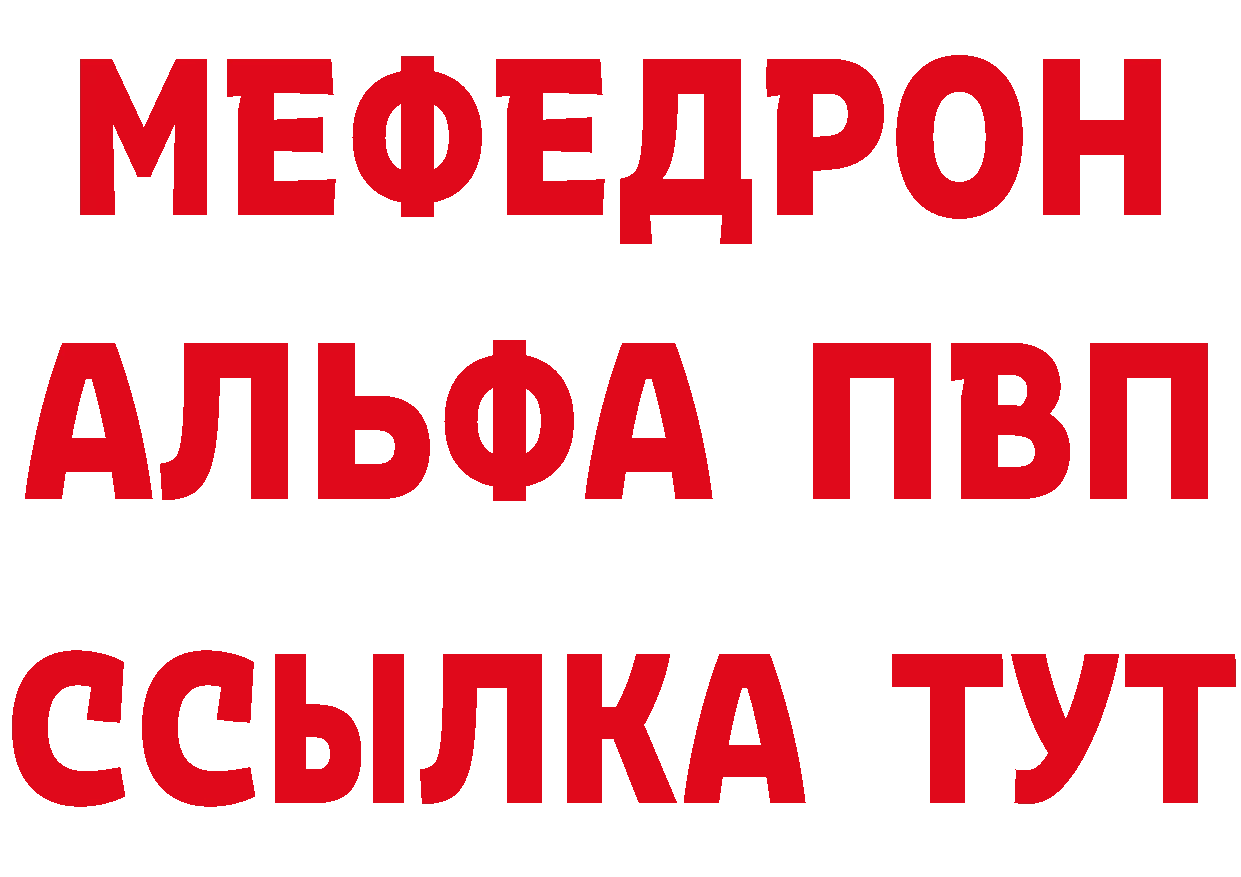 МЕФЕДРОН
АЛЬФА ПВП
ССЫЛКА ТУТ